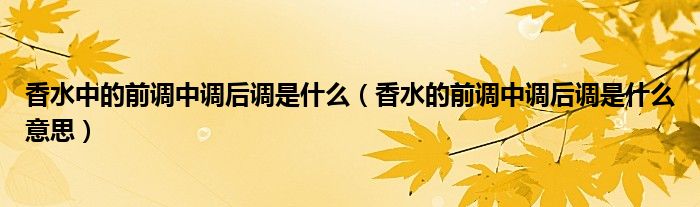 香水中的前调中调后调是什么（香水的前调中调后调是什么意思）